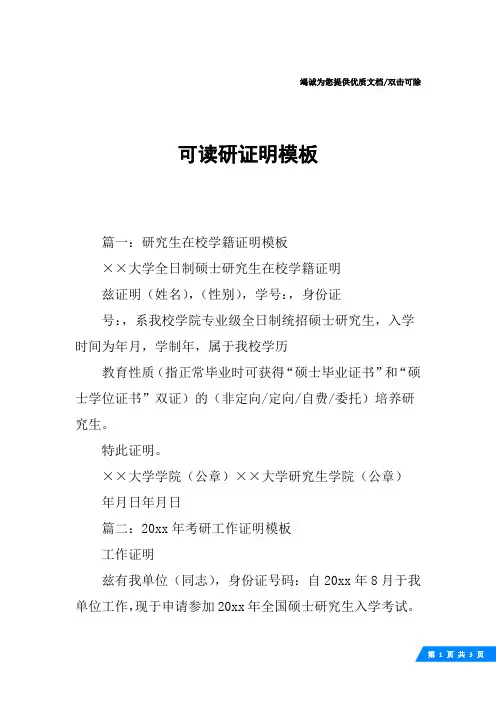 竭诚为您提供优质文档/双击可除

可读研证明模板

篇一：研究生在校学籍证明模板

××大学全日制硕士研究生在校学籍证明

兹证明（姓名），（性别），学号：，身份证

号：，系我校学院专业级全日制统招硕士研究生，入学时间为年月，学制年，属于我校学历

教育性质（指正常毕业时可获得“硕士毕业证书”和“硕士学位证书”双证）的（非定向/定向/自费/委托）培养研究生。

特此证明。

××大学学院（公章）××大学研究生学院（公章）

年月日年月日

篇二：20xx年考研工作证明模板

工作证明

兹有我单位（同志），身份证号码：自20xx年8月于我单位工作，现于申请参加20xx年全国硕士研究生入学考试。

第 1 页 共 3 页